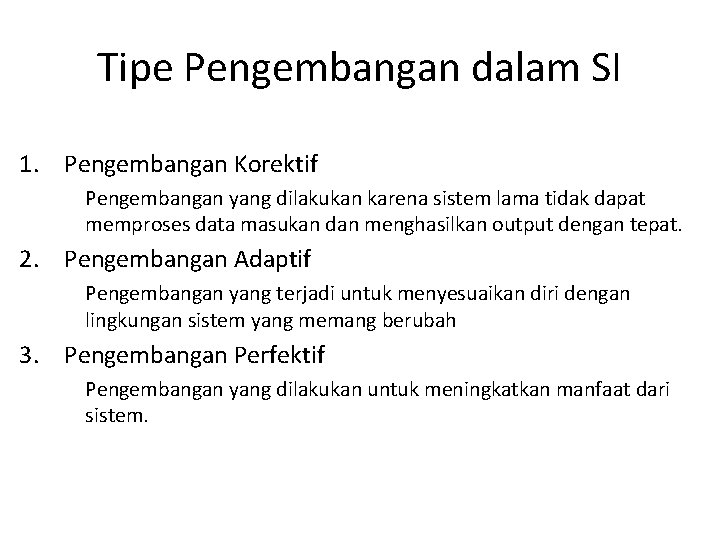 Tipe Pengembangan dalam SI

1. Pengembangan Korektif

Pengembangan yang dilakukan karena sistem lama tidak dapat memproses data masukan dan menghasilkan output dengan tepat.

2. Pengembangan Adaptif

Pengembangan yang terjadi untuk menyesuaikan diri dengan lingkungan sistem yang memang berubah

3. Pengembangan Perfektif

Pengembangan yang dilakukan untuk meningkatkan manfaat dari sistem.